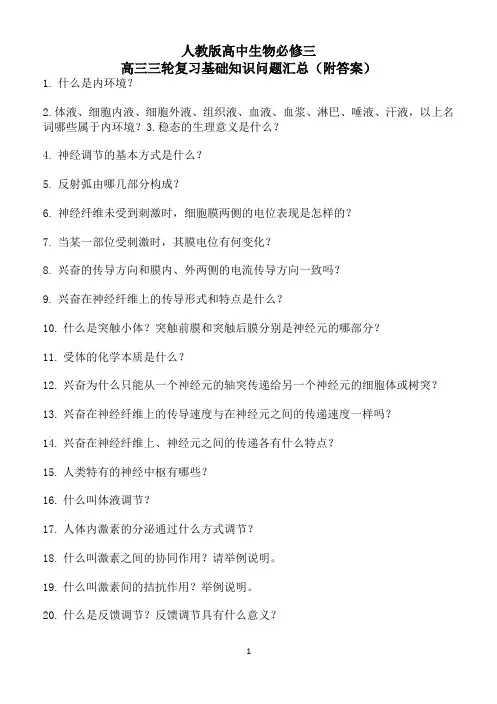 人教版高中生物必修三
高三三轮复习基础知识问题汇总（附答案）

1. 什么是内环境？

2.体液、细胞内液、细胞外液、组织液、血液、血浆、淋巴、唾液、汗液，以上名词哪些属于内环境？3.稳态的生理意义是什么？

4. 神经调节的基本方式是什么？

5. 反射弧由哪几部分构成？

6. 神经纤维未受到刺激时，细胞膜两侧的电位表现是怎样的？

7. 当某一部位受刺激时，其膜电位有何变化？

8. 兴奋的传导方向和膜内、外两侧的电流传导方向一致吗？

9. 兴奋在神经纤维上的传导形式和特点是什么？

10. 什么是突触小体？突触前膜和突触后膜分别是神经元的哪部分？

11. 受体的化学本质是什么？

12. 兴奋为什么只能从一个神经元的轴突传递给另一个神经元的细胞体或树突？

13. 兴奋在神经纤维上的传导速度与在神经元之间的传递速度一样吗？

14. 兴奋在神经纤维上、神经元之间的传递各有什么特点？

15. 人类特有的神经中枢有哪些？

16. 什么叫体液调节？

17. 人体内激素的分泌通过什么方式调节？

18. 什么叫激素之间的协同作用？请举例说明。

19. 什么叫激素间的拮抗作用？举例说明。

20. 什么是反馈调节？反馈调节具有什么意义？

1